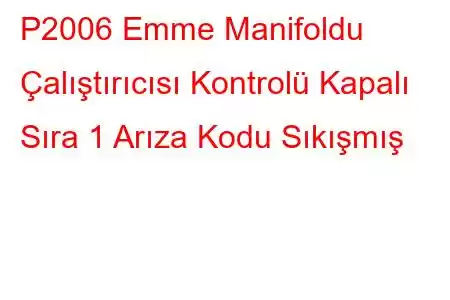 P2006 Emme Manifoldu Çalıştırıcısı Kontrolü Kapalı Sıra 1 Arıza Kodu Sıkışmış